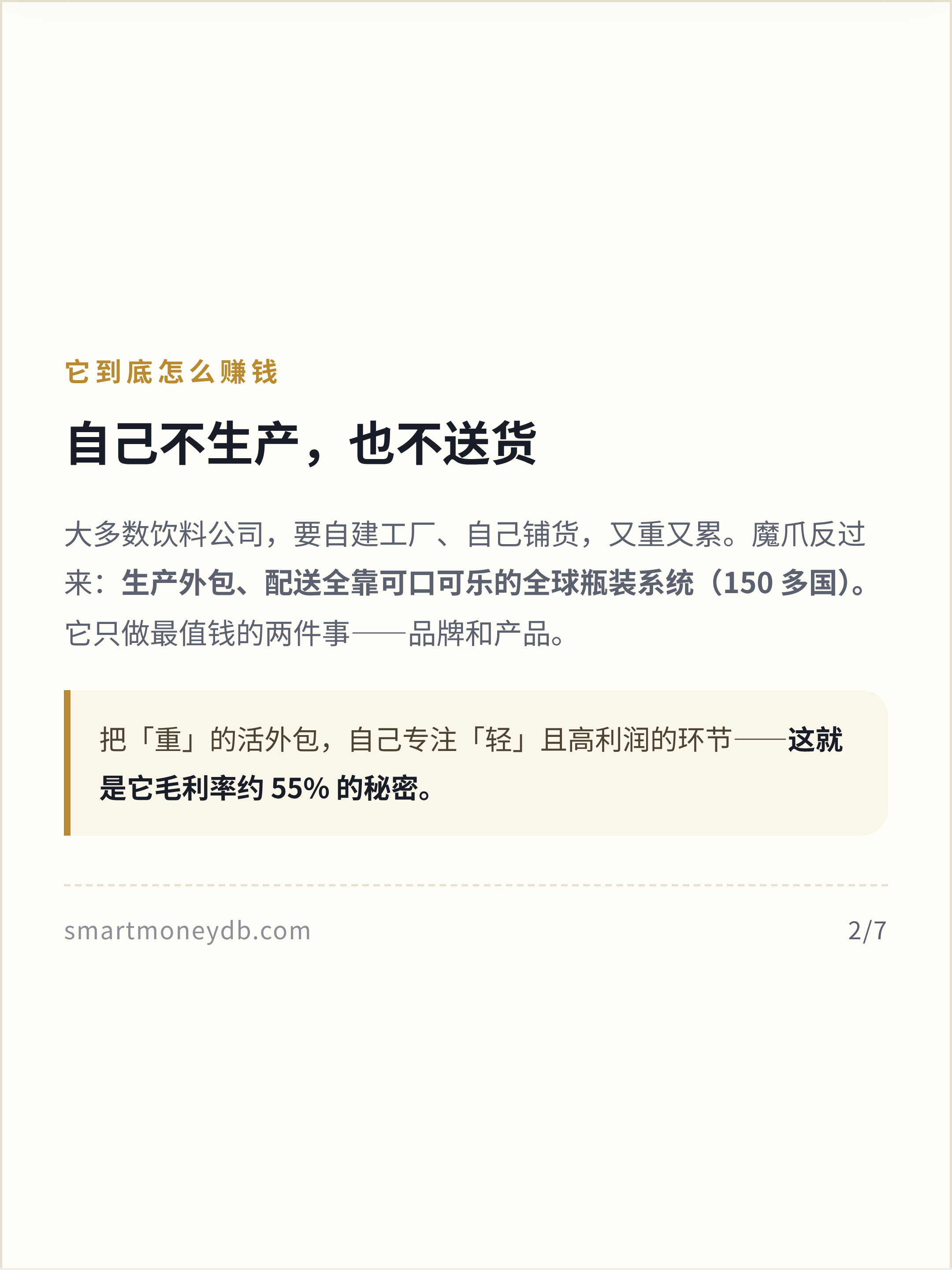 它到底怎么赚钱

自己不生产，也不送货

大多数饮料公司，要自建工厂、自己铺货，又重又累。魔爪反过来：生产外包、配送全靠可口可乐的全球瓶装系统（150多国）。它只做最值钱的两件事——品牌和产品。

把「重」的活外包，自己专注「轻」且高利润的环节——这就是它毛利率约55%的秘密。

smartmoneydb.com
2/7